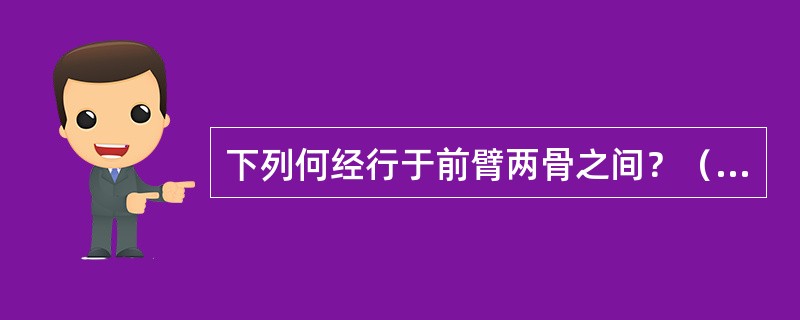 下列何经行于前臂两骨之间？（...